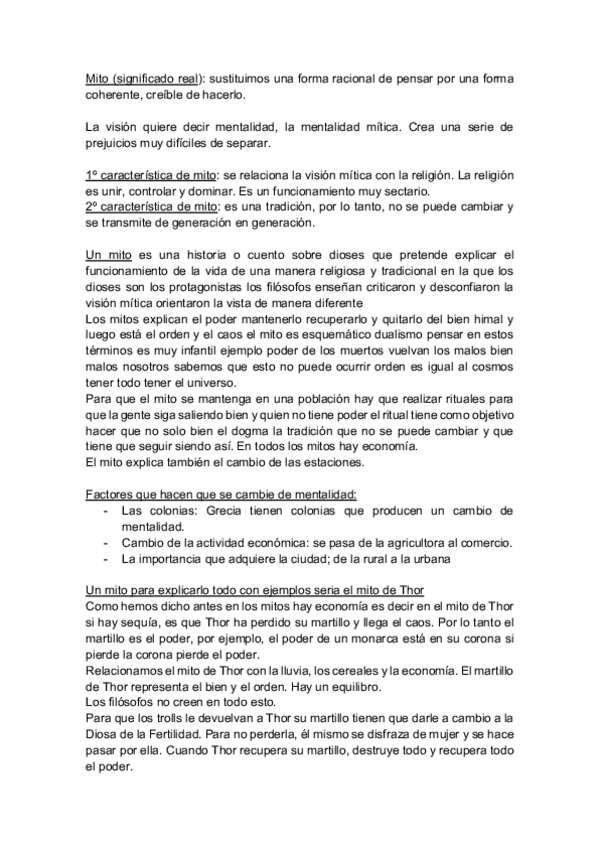 Mito (significado real): sustituimos una forma racional de pensar por una forma coherente, creíble de hacerlo.

La visión quiere decir mentalidad, la mentalidad mítica. Crea una serie de prejuicios muy difíciles de separar.

1º característica de mito: se relaciona la visión mítica con la religión. La religión es unir, controlar y dominar. Es un funcionamiento muy sectario.
2º característica de mito: es una tradición, por lo tanto, no se puede cambiar y se transmite de generación en generación.

Un mito es una historia o cuento sobre dioses que pretende explicar el funcionamiento de la vida de una manera religiosa y tradicional en la que los dioses son los protagonistas los filósofos enseñan criticaron y desconfiaron la visión mítica orientaron la vista de manera diferente
Los mitos explican el poder mantenerlo recuperarlo y quitarlo del bien himal y luego está el orden y el caos el mito es esquemático dualismo pensar en estos términos es muy infantil ejemplo poder de los muertos vuelvan los malos bien malos nosotros sabemos que esto no puede ocurrir orden es igual al cosmos tener todo tener el universo.
Para que el mito se mantenga en una población hay que realizar rituales para que la gente siga saliendo bien y quien no tiene poder el ritual tiene como objetivo hacer que no solo bien el dogma la tradición que no se puede cambiar y que tiene que seguir siendo así. En todos los mitos hay economía.
El mito explica también el cambio de las estaciones.

Factores que hacen que se cambie de mentalidad:
- Las colonias: Grecia tienen colonias que producen un cambio de mentalidad.
- Cambio de la actividad económica: se pasa de la agricultora al comercio.
- La importancia que adquiere la ciudad; de la rural a la urbana

Un mito para explicarlo todo con ejemplos seria el mito de Thor
Como hemos dicho antes en los mitos hay economía es decir en el mito de Thor si hay sequía, es que Thor ha perdido su martillo y llega el caos. Por lo tanto el martillo es el poder, por ejemplo, el poder de un monarca está en su corona si pierde la corona pierde el poder.
Relacionamos el mito de Thor con la lluvia, los cereales y la economía. El martillo de Thor representa el bien y el orden. Hay un equilibro.
Los filósofos no creen en todo esto.
Para que los trolls le devuelvan a Thor su martillo tienen que darle a cambio a la Diosa de la Fertilidad. Para no perderla, él mismo se disfraza de mujer y se hace pasar por ella. Cuando Thor recupera su martillo, destruye todo y recupera todo el poder.